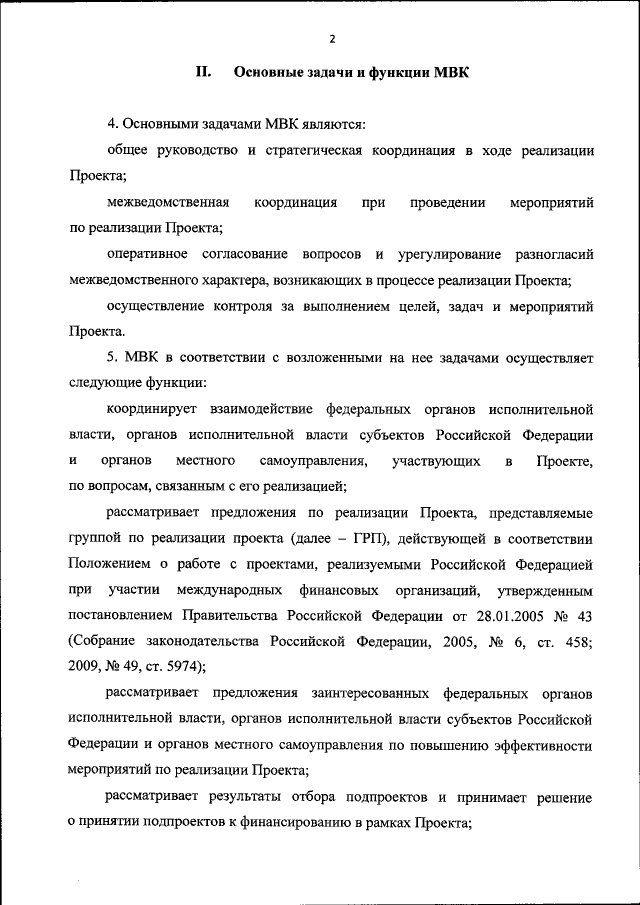 2

II. Основные задачи и функции МВК

4. Основными задачами МВК являются:

общее руководство и стратегическая координация в ходе реализации Проекта;

межведомственная координация при проведении мероприятий по реализации Проекта;

оперативное согласование вопросов и урегулирование разногласий межведомственного характера, возникающих в процессе реализации Проекта;

осуществление контроля за выполнением целей, задач и мероприятий Проекта.

5. МВК в соответствии с возложенными на нее задачами осуществляет следующие функции:

координирует взаимодействие федеральных органов исполнительной власти, органов исполнительной власти субъектов Российской Федерации и органов местного самоуправления, участвующих в Проекте, по вопросам, связанным с его реализацией;

рассматривает предложения по реализации Проекта, представляемые группой по реализации проекта (далее – ГРП), действующей в соответствии Положением о работе с проектами, реализуемыми Российской Федерацией при участии международных финансовых организаций, утвержденным постановлением Правительства Российской Федерации от 28.01.2005 № 43 (Собрание законодательства Российской Федерации, 2005, № 6, ст. 458; 2009, № 49, ст. 5974);

рассматривает предложения заинтересованных федеральных органов исполнительной власти, органов исполнительной власти субъектов Российской Федерации и органов местного самоуправления по повышению эффективности мероприятий по реализации Проекта;

рассматривает результаты отбора подпроектов и принимает решение о принятии подпроектов к финансированию в рамках Проекта;